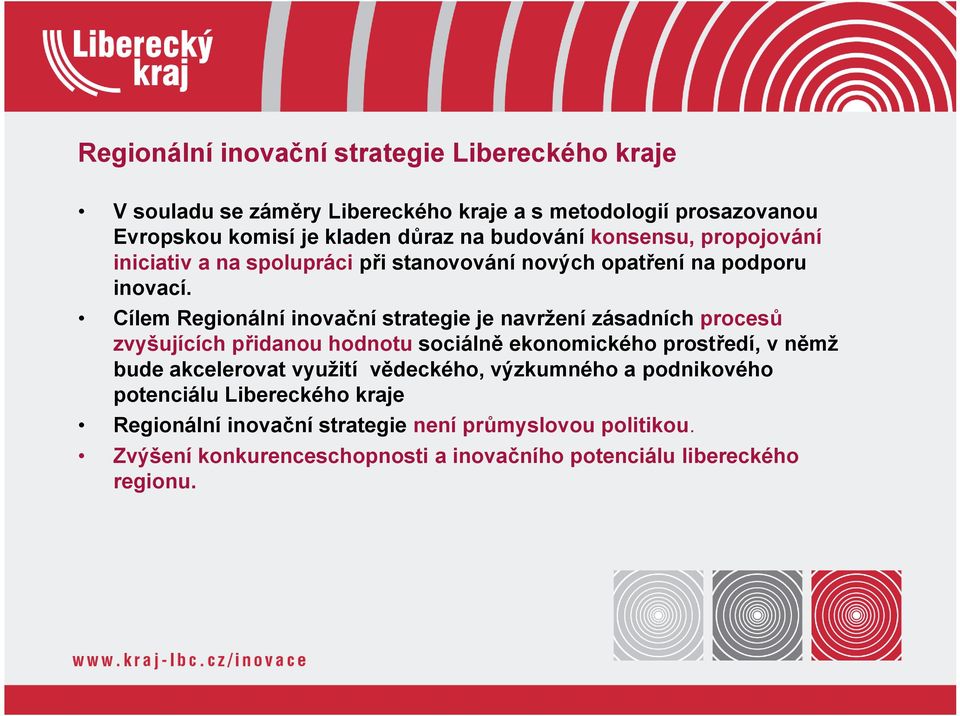 Liberecký kraj

Regionální inovační strategie Libereckého kraje

• V souladu se záměry Libereckého kraje a s metodologií prosazovanou Evropskou komisí je kladen důraz na budování konsensu, propojování iniciativ a na spolupráci při stanovování nových opatření na podporu inovací.

• Cílem Regionální inovační strategie je navržení zásadních procesů zvyšujících přidanou hodnotu sociálně ekonomického prostředí, v němž bude akcelerovat využití vědeckého, výzkumného a podnikového potenciálu Libereckého kraje

• Regionální inovační strategie není průmyslovou politikou.

• Zvýšení konkurenceschopnosti a inovačního potenciálu libereckého regionu.

www.kraj-lbc.cz/inovace